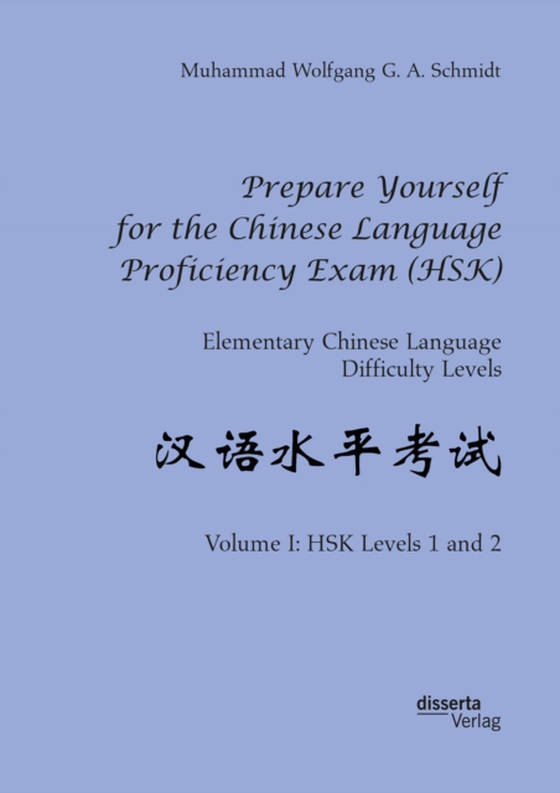 Muhammad Wolfgang G. A. Schmidt

Prepare Yourself for the Chinese Language Proficiency Exam (HSK)

Elementary Chinese Language Difficulty Levels

汉语水平考试

Volume I: HSK Levels 1 and 2

disserta
Verlag